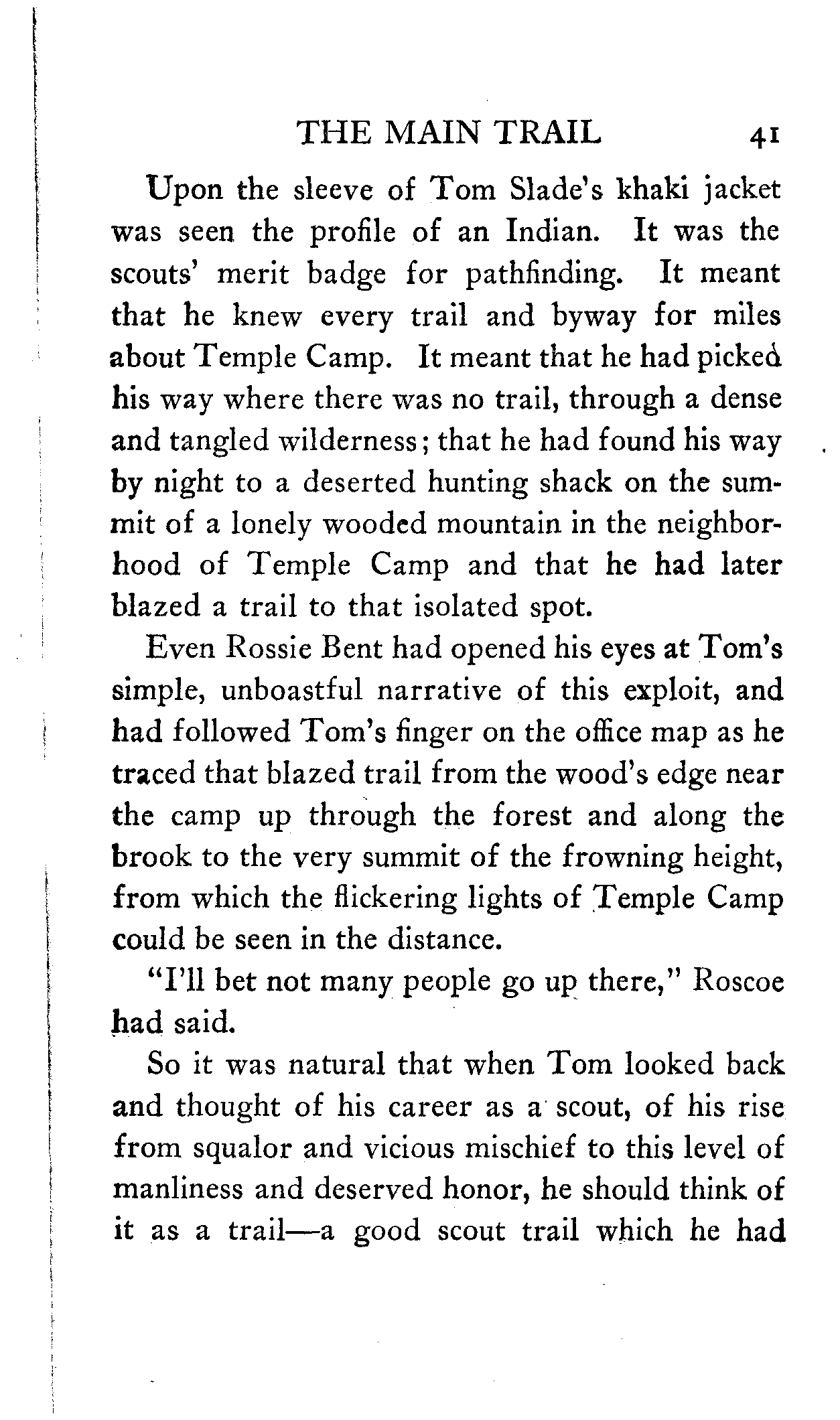 THE MAIN TRAIL 41

Upon the sleeve of Tom Slade's khaki jacket was seen the profile of an Indian. It was the scouts' merit badge for pathfinding. It meant that he knew every trail and byway for miles about Temple Camp. It meant that he had picked his way where there was no trail, through a dense and tangled wilderness; that he had found his way by night to a deserted hunting shack on the summit of a lonely wooded mountain in the neighborhood of Temple Camp and that he had later blazed a trail to that isolated spot.

Even Rossie Bent had opened his eyes at Tom's simple, unboastful narrative of this exploit, and had followed Tom's finger on the office map as he traced that blazed trail from the wood's edge near the camp up through the forest and along the brook to the very summit of the frowning height, from which the flickering lights of Temple Camp could be seen in the distance.

"I'll bet not many people go up there," Roscoe had said.

So it was natural that when Tom looked back and thought of his career as a scout, of his rise from squalor and vicious mischief to this level of manliness and deserved honor, he should think of it as a trail—a good scout trail which he had